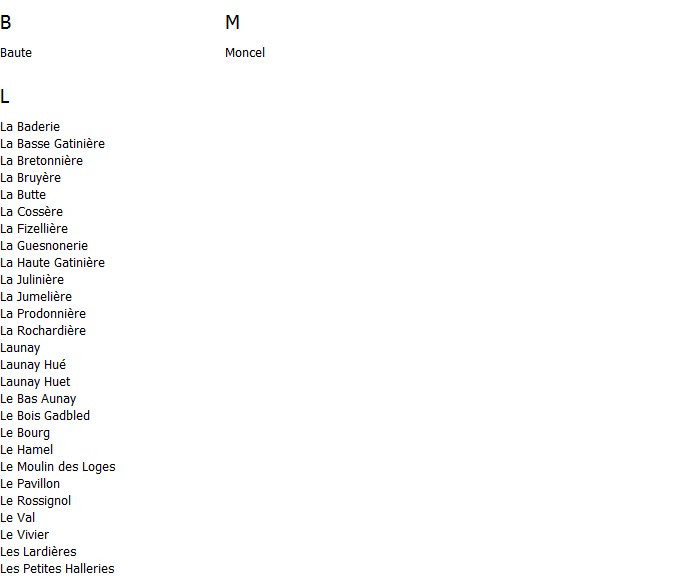 B

Baute

L

La Baderie
La Basse Gatinière
La Bretonnière
La Bruyère
La Butte
La Cossère
La Fizellière
La Guesnonerie
La Haute Gatinière
La Julinière
La Jumelière
La Prodonnière
La Rochardière
Launay
Launay Hué
Launay Huet
Le Bas Aunay
Le Bois Gadbled
Le Bourg
Le Hamel
Le Moulin des Loges
Le Pavillon
Le Rossignol
Le Val
Le Vivier
Les Lardières
Les Petites Halleries

M

Moncel